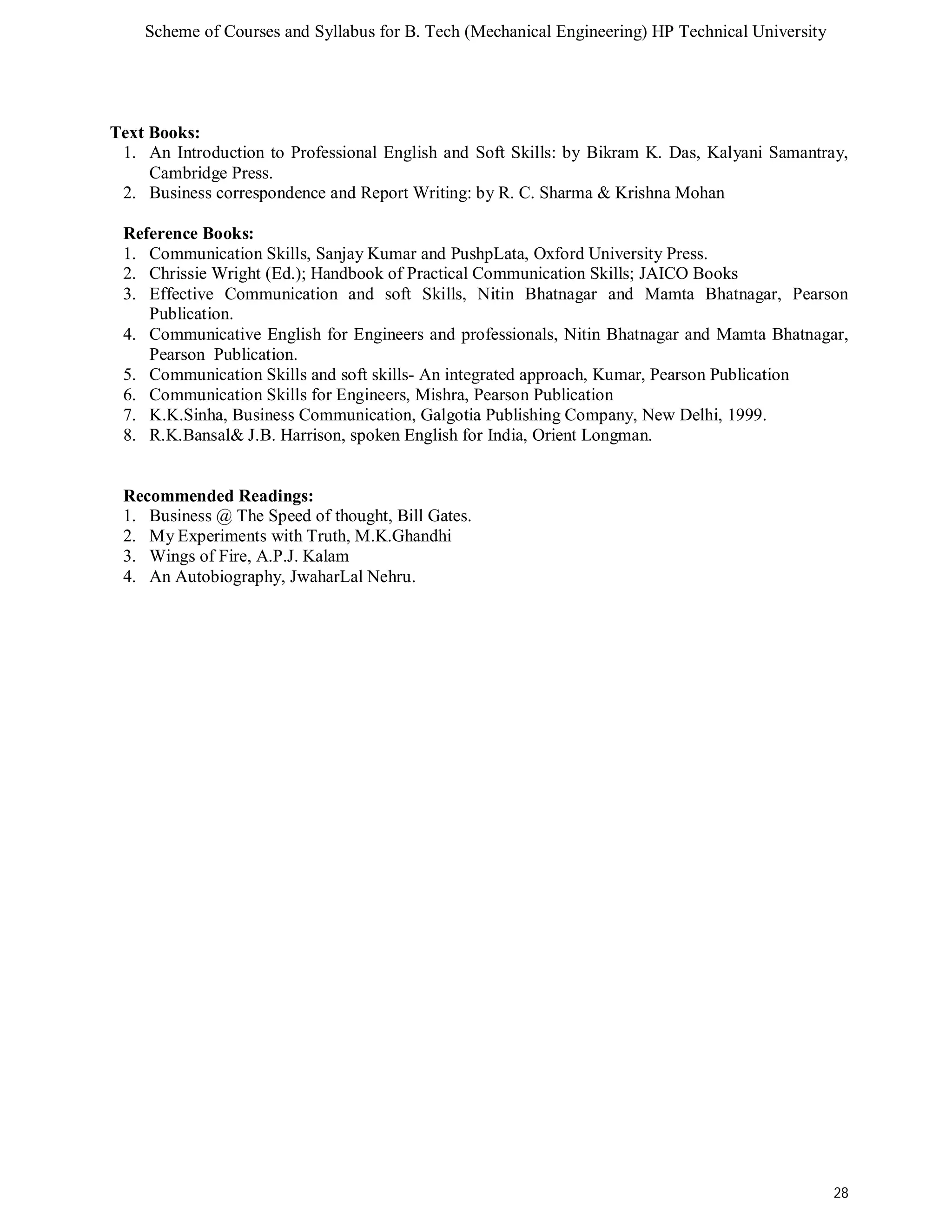 Scheme of Courses and Syllabus for B. Tech (Mechanical Engineering) HP Technical University

Text Books:
1. An Introduction to Professional English and Soft Skills: by Bikram K. Das, Kalyani Samantray, Cambridge Press.
2. Business correspondence and Report Writing: by R. C. Sharma & Krishna Mohan

Reference Books:
1. Communication Skills, Sanjay Kumar and PushpLata, Oxford University Press.
2. Chrissie Wright (Ed.); Handbook of Practical Communication Skills; JAICO Books
3. Effective Communication and soft Skills, Nitin Bhatnagar and Mamta Bhatnagar, Pearson Publication.
4. Communicative English for Engineers and professionals, Nitin Bhatnagar and Mamta Bhatnagar, Pearson Publication.
5. Communication Skills and soft skills- An integrated approach, Kumar, Pearson Publication
6. Communication Skills for Engineers, Mishra, Pearson Publication
7. K.K.Sinha, Business Communication, Galgotia Publishing Company, New Delhi, 1999.
8. R.K.Bansal& J.B. Harrison, spoken English for India, Orient Longman.

Recommended Readings:
1. Business @ The Speed of thought, Bill Gates.
2. My Experiments with Truth, M.K.Ghandhi
3. Wings of Fire, A.P.J. Kalam
4. An Autobiography, JwaharLal Nehru.

28